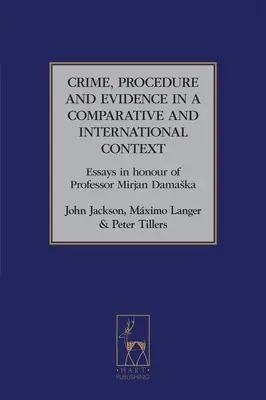 CRIME, PROCEDURE AND EVIDENCE IN A COMPARATIVE AND INTERNATIONAL CONTEXT

Essays in honour of Professor Mirjan Damaška

John Jackson, Máximo Langer & Peter Tillers

HART PUBLISHING